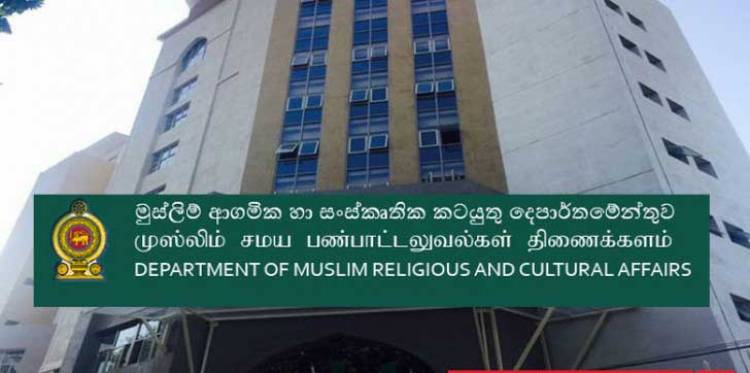 මුස්ලිම් ආගමික හා සංස්කෘතික කටයුතු දෙපාර්තමේන්තුව
முஸ்லிம் சமய பண்பாட்டலுவல்கள் திணைக்களம்
DEPARTMENT OF MUSLIM RELIGIOUS AND CULTURAL AFFAIRS